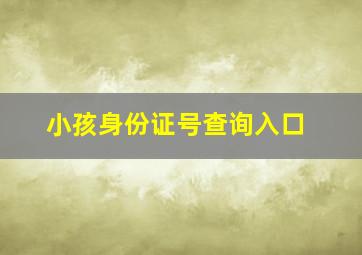 小孩身份证号查询入口